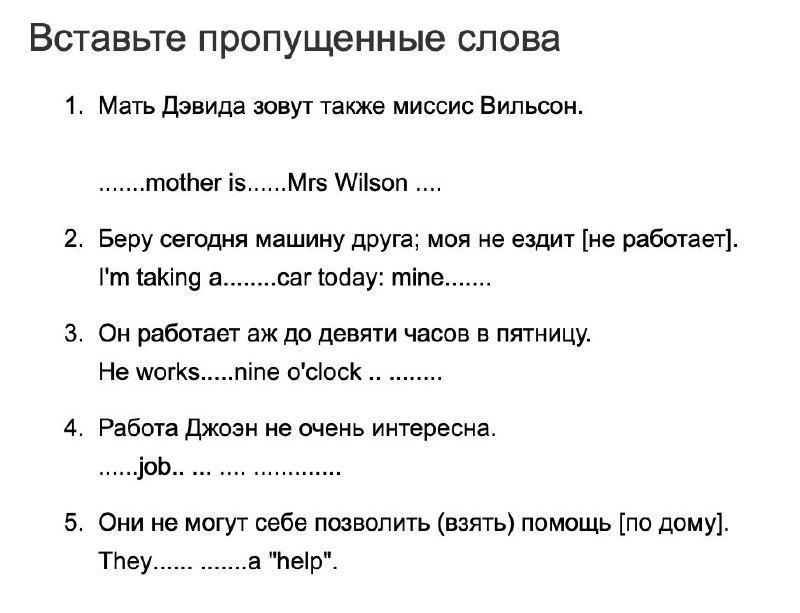 Вставьте пропущенные слова

1. Мать Дэвида зовут также миссис Вильсон.

.......mother is......Mrs Wilson ....

2. Беру сегодня машину друга; моя не ездит [не работает].
I'm taking a........car today: mine.......

3. Он работает аж до девяти часов в пятницу.
He works.....nine o'clock .. ........

4. Работа Джоэн не очень интересна.
......job.. ... .... .............

5. Они не могут себе позволить (взять) помощь [по дому].
They...... .......a "help".